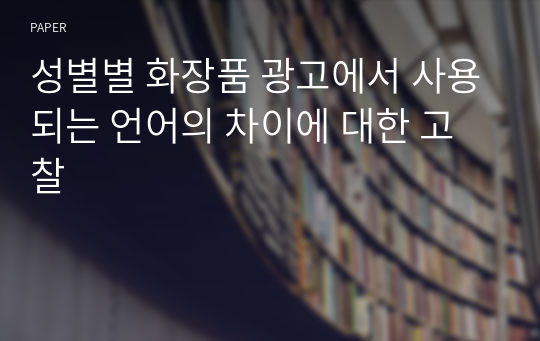 PAPER

성별별 화장품 광고에서 사용되는 언어의 차이에 대한 고찰